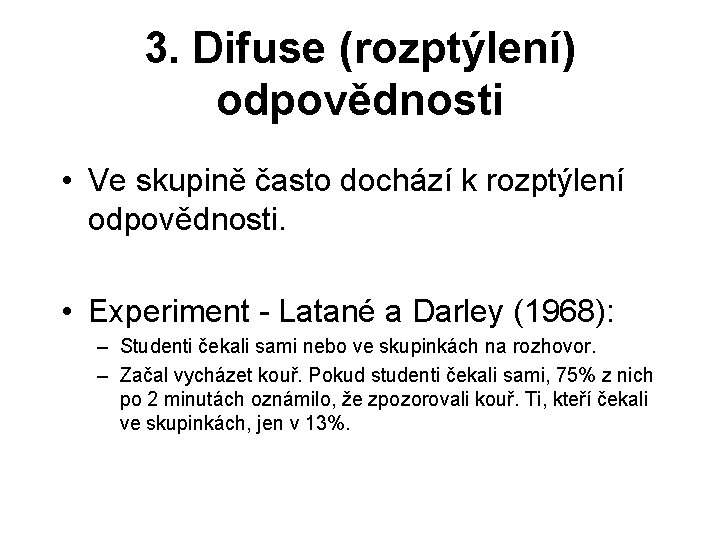 3. Difuse (rozptýlení) odpovědnosti

• Ve skupině často dochází k rozptýlení odpovědnosti.

• Experiment - Latané a Darley (1968):
– Studenti čekali sami nebo ve skupinkách na rozhovor.
– Začal vycházet kouř. Pokud studenti čekali sami, 75% z nich po 2 minutách oznámilo, že zpozorovali kouř. Ti, kteří čekali ve skupinkách, jen v 13%.